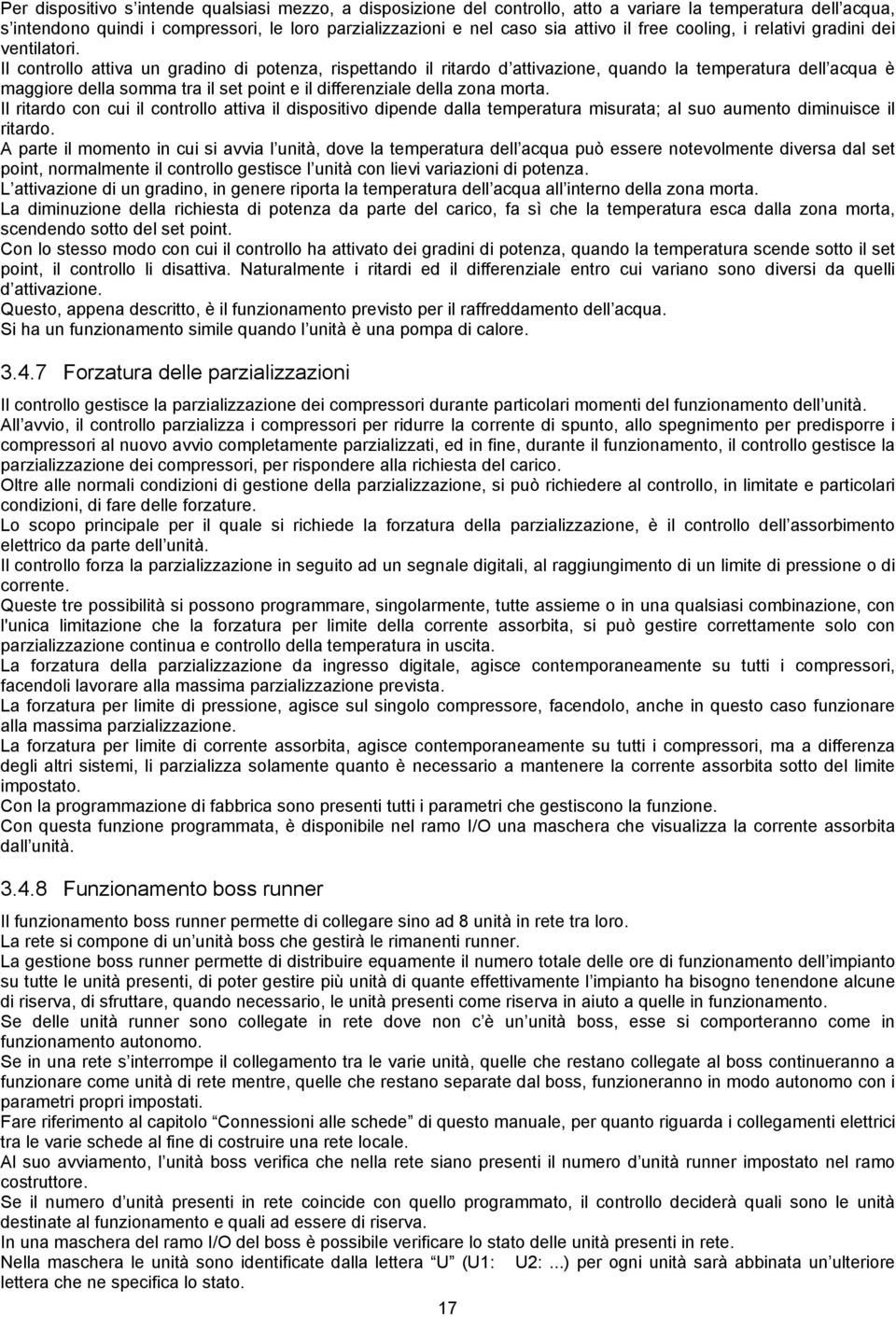 Per dispositivo s'intende qualsiasi mezzo, a disposizione del controllo, atto a variare la temperatura dell'acqua, s'intendono quindi i compressori, le loro parzializzazioni e nel caso sia attivo il free cooling, i relativi gradini dei ventilatori.
Il controllo attiva un gradino di potenza, rispettando il ritardo d'attivazione, quando la temperatura dell'acqua è maggiore della somma tra il set point e il differenziale della zona morta.
Il ritardo con cui il controllo attiva il dispositivo dipende dalla temperatura misurata; al suo aumento diminuisce il ritardo.
A parte il momento in cui si avvia l'unità, dove la temperatura dell'acqua può essere notevolmente diversa dal set point, normalmente il controllo gestisce l'unità con lievi variazioni di potenza.
L'attivazione di un gradino, in genere riporta la temperatura dell'acqua all'interno della zona morta.
La diminuzione della richiesta di potenza da parte del carico, fa sì che la temperatura esca dalla zona morta, scendendo sotto del set point.
Con lo stesso modo con cui il controllo ha attivato dei gradini di potenza, quando la temperatura scende sotto il set point, il controllo li disattiva. Naturalmente i ritardi ed il differenziale entro cui variano sono diversi da quelli d'attivazione.
Questo, appena descritto, è il funzionamento previsto per il raffreddamento dell'acqua.
Si ha un funzionamento simile quando l'unità è una pompa di calore.

3.4.7 Forzatura delle parzializzazioni

Il controllo gestisce la parzializzazione dei compressori durante particolari momenti del funzionamento dell'unità.
All'avvio, il controllo parzializza i compressori per ridurre la corrente di spunto, allo spegnimento per predisporre i compressori al nuovo avvio completamente parzializzati, ed in fine, durante il funzionamento, il controllo gestisce la parzializzazione dei compressori, per rispondere alla richiesta del carico.
Oltre alle normali condizioni di gestione della parzializzazione, si può richiedere al controllo, in limitate e particolari condizioni, di fare delle forzature.
Lo scopo principale per il quale si richiede la forzatura della parzializzazione, è il controllo dell'assorbimento elettrico da parte dell'unità.
Il controllo forza la parzializzazione in seguito ad un segnale digitali, al raggiungimento di un limite di pressione o di corrente.
Queste tre possibilità si possono programmare, singolarmente, tutte assieme o in una qualsiasi combinazione, con l'unica limitazione che la forzatura per limite della corrente assorbita, si può gestire correttamente solo con parzializzazione continua e controllo della temperatura in uscita.
La forzatura della parzializzazione da ingresso digitale, agisce contemporaneamente su tutti i compressori, facendoli lavorare alla massima parzializzazione prevista.
La forzatura per limite di pressione, agisce sul singolo compressore, facendolo, anche in questo caso funzionare alla massima parzializzazione.
La forzatura per limite di corrente assorbita, agisce contemporaneamente su tutti i compressori, ma a differenza degli altri sistemi, li parzializza solamente quanto è necessario a mantenere la corrente assorbita sotto del limite impostato.
Con la programmazione di fabbrica sono presenti tutti i parametri che gestiscono la funzione.
Con questa funzione programmata, è disponibile nel ramo I/O una maschera che visualizza la corrente assorbita dall'unità.

3.4.8 Funzionamento boss runner

Il funzionamento boss runner permette di collegare sino ad 8 unità in rete tra loro.
La rete si compone di un'unità boss che gestirà le rimanenti runner.
La gestione boss runner permette di distribuire equamente il numero totale delle ore di funzionamento dell'impianto su tutte le unità presenti, di poter gestire più unità di quante effettivamente l'impianto ha bisogno tenendone alcune di riserva, di sfruttare, quando necessario, le unità presenti come riserva in aiuto a quelle in funzionamento.
Se delle unità runner sono collegate in rete dove non c'è un'unità boss, esse si comporteranno come in funzionamento autonomo.
Se in una rete s'interrompe il collegamento tra le varie unità, quelle che restano collegate al boss continueranno a funzionare come unità di rete mentre, quelle che restano separate dal boss, funzioneranno in modo autonomo con i parametri propri impostati.
Fare riferimento al capitolo "Connessioni alle schede" di questo manuale, per quanto riguarda i collegamenti elettrici tra le varie schede al fine di costruire una rete locale.
Al suo avviamento, l'unità boss verifica che nella rete siano presenti il numero d'unità runner impostato nel ramo costruttore.
Se il numero d'unità presenti in rete coincide con quello programmato, il controllo deciderà quali sono le unità destinate al funzionamento e quali ad essere di riserva.
In una maschera del ramo I/O del boss è possibile verificare lo stato delle unità presenti in rete.
Nella maschera le unità sono identificate dalla lettera "U" (U1: U2: ...) per ogni unità sarà abbinata un'ulteriore lettera che ne specifica lo stato.

17